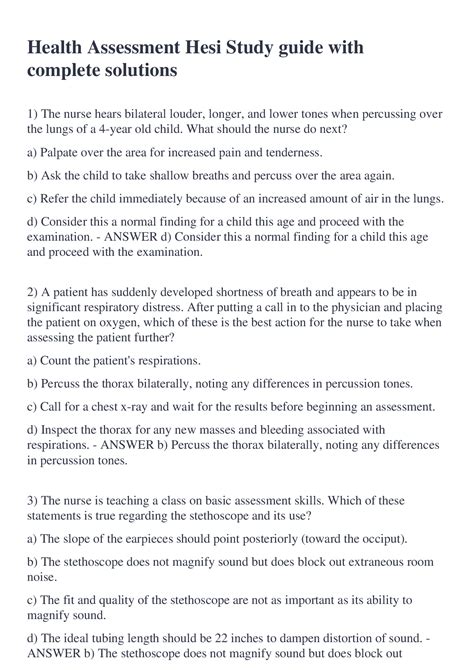 Health Assessment Hesi Study guide with complete solutions

1) The nurse hears bilateral louder, longer, and lower tones when percussing over the lungs of a 4-year old child. What should the nurse do next?

a) Palpate over the area for increased pain and tenderness.

b) Ask the child to take shallow breaths and percuss over the area again.

c) Refer the child immediately because of an increased amount of air in the lungs.

d) Consider this a normal finding for a child this age and proceed with the examination. - ANSWER d) Consider this a normal finding for a child this age and proceed with the examination.

2) A patient has suddenly developed shortness of breath and appears to be in significant respiratory distress. After putting a call in to the physician and placing the patient on oxygen, which of these is the best action for the nurse to take when assessing the patient further?

a) Count the patient's respirations.

b) Percuss the thorax bilaterally, noting any differences in percussion tones.

c) Call for a chest x-ray and wait for the results before beginning an assessment.

d) Inspect the thorax for any new masses and bleeding associated with respirations. - ANSWER b) Percuss the thorax bilaterally, noting any differences in percussion tones.

3) The nurse is teaching a class on basic assessment skills. Which of these statements is true regarding the stethoscope and its use?

a) The slope of the earpieces should point posteriorly (toward the occiput).

b) The stethoscope does not magnify sound but does block out extraneous room noise.

c) The fit and quality of the stethoscope are not as important as its ability to magnify sound.

d) The ideal tubing length should be 22 inches to dampen distortion of sound. - ANSWER b) The stethoscope does not magnify sound but does block out